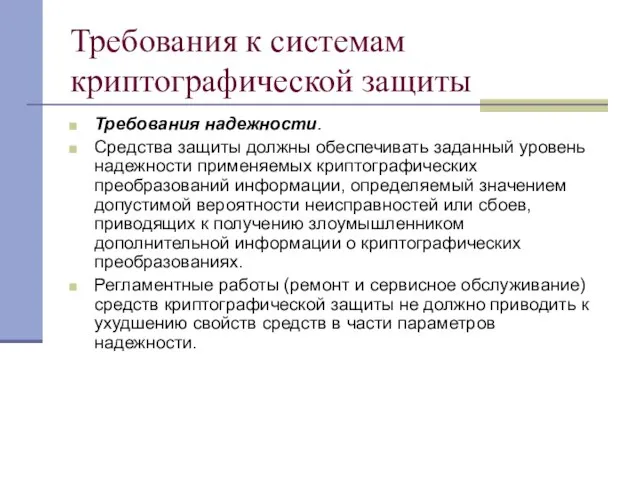 Требования к системам криптографической защиты

Требования надежности.

Средства защиты должны обеспечивать заданный уровень надежности применяемых криптографических преобразований информации, определяемый значением допустимой вероятности неисправностей или сбоев, приводящих к получению злоумышленником дополнительной информации о криптографических преобразованиях.

Регламентные работы (ремонт и сервисное обслуживание) средств криптографической защиты не должно приводить к ухудшению свойств средств в части параметров надежности.